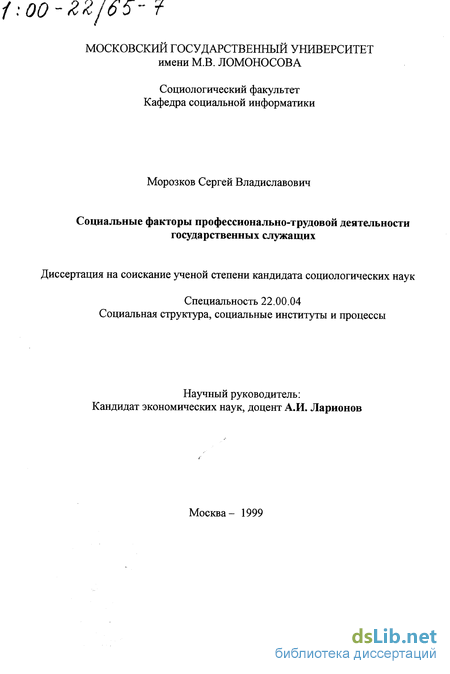 1:00-22/65-7

МОСКОВСКИЙ ГОСУДАРСТВЕННЫЙ УНИВЕРСИТЕТ
имени М.В. ЛОМОНОСОВА

Социологический факультет
Кафедра социальной информатики

Морозков Сергей Владиславович

Социальные факторы профессионально-трудовой деятельности государственных служащих

Диссертация на соискание ученой степени кандидата социологических наук

Специальность 22.00.04
Социальная структура, социальные институты и процессы

Научный руководитель:
Кандидат экономических наук, доцент А.И. Ларионов

Москва – 1999

dsLib.net
библиотека диссертаций